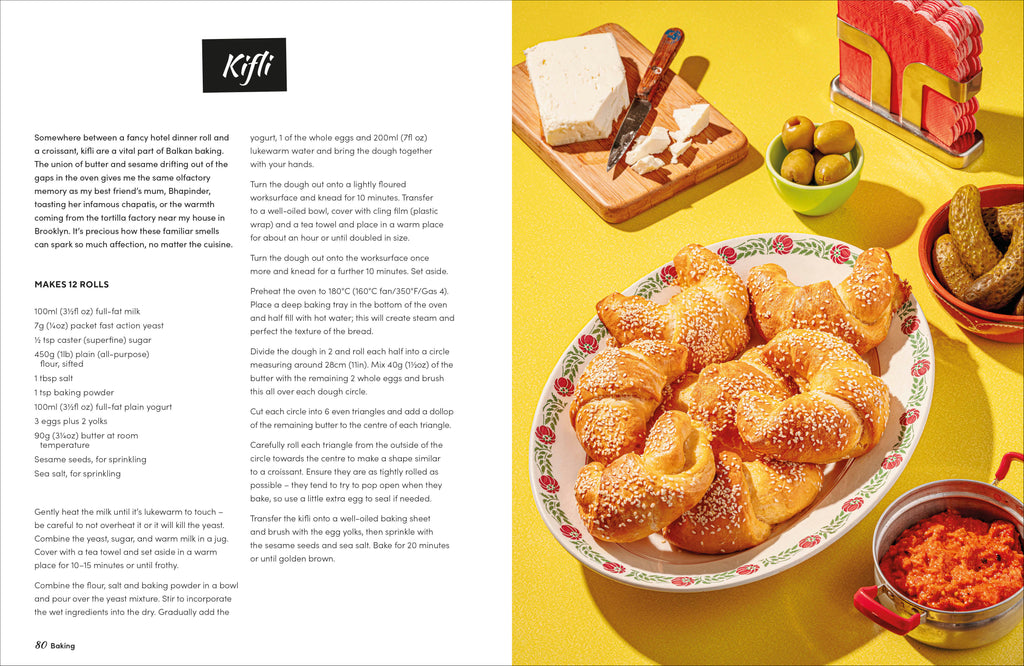 Kifli

Somewhere between a fancy hotel dinner roll and a croissant, kifli are a vital part of Balkan baking. The union of butter and sesame drifting out of the gaps in the oven gives me the same olfactory memory as my best friend's mum, Bhapinder, toasting her infamous chapatis, or the warmth coming from the tortilla factory near my house in Brooklyn. It's precious how these familiar smells can spark so much affection, no matter the cuisine.

MAKES 12 ROLLS

100ml (3½fl oz) full-fat milk
7g (¼oz) packet fast action yeast
½ tsp caster (superfine) sugar
450g (1lb) plain (all-purpose) flour, sifted
1 tbsp salt
1 tsp baking powder
100ml (3½fl oz) full-fat plain yogurt
3 eggs plus 2 yolks
90g (3¼oz) butter at room temperature
Sesame seeds, for sprinkling
Sea salt, for sprinkling

Gently heat the milk until it's lukewarm to touch – be careful to not overheat it or it will kill the yeast. Combine the yeast, sugar, and warm milk in a jug. Cover with a tea towel and set aside in a warm place for 10–15 minutes or until frothy.

Combine the flour, salt and baking powder in a bowl and pour over the yeast mixture. Stir to incorporate the wet ingredients into the dry. Gradually add the yogurt, 1 of the whole eggs and 200ml (7fl oz) lukewarm water and bring the dough together with your hands.

Turn the dough out onto a lightly floured worksurface and knead for 10 minutes. Transfer to a well-oiled bowl, cover with cling film (plastic wrap) and a tea towel and place in a warm place for about an hour or until doubled in size.

Turn the dough out onto the worksurface once more and knead for a further 10 minutes. Set aside.

Preheat the oven to 180°C (160°C fan/350°F/Gas 4). Place a deep baking tray in the bottom of the oven and half fill with hot water; this will create steam and perfect the texture of the bread.

Divide the dough in 2 and roll each half into a circle measuring around 28cm (11in). Mix 40g (1½oz) of the butter with the remaining 2 whole eggs and brush this all over each dough circle.

Cut each circle into 6 even triangles and add a dollop of the remaining butter to the centre of each triangle.

Carefully roll each triangle from the outside of the circle towards the centre to make a shape similar to a croissant. Ensure they are as tightly rolled as possible – they tend to try to pop open when they bake, so use a little extra egg to seal if needed.

Transfer the kifli onto a well-oiled baking sheet and brush with the egg yolks, then sprinkle with the sesame seeds and sea salt. Bake for 20 minutes or until golden brown.

80 Baking